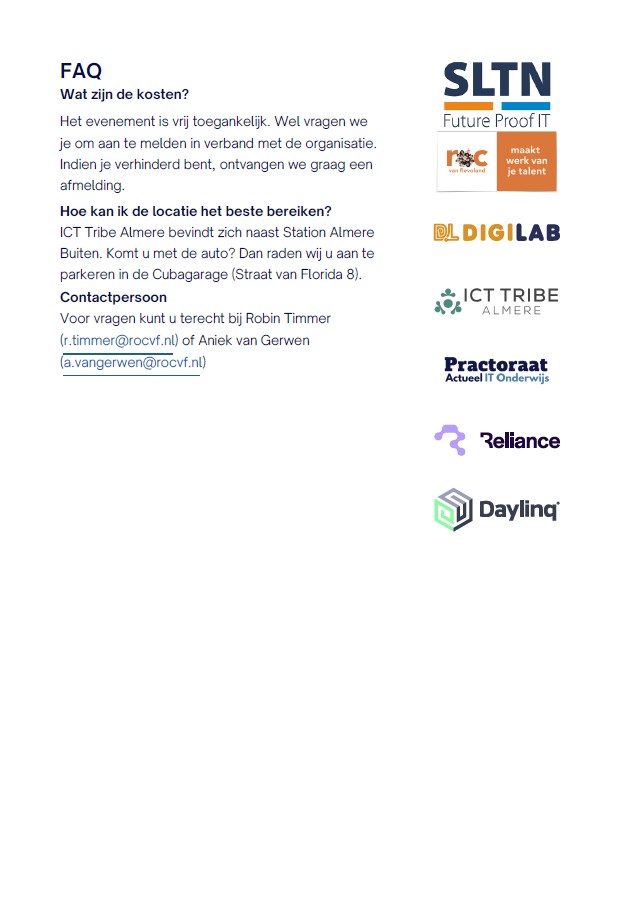 FAQ
Wat zijn de kosten?

Het evenement is vrij toegankelijk. Wel vragen we je om aan te melden in verband met de organisatie. Indien je verhinderd bent, ontvangen we graag een afmelding.

Hoe kan ik de locatie het beste bereiken?
ICT Tribe Almere bevindt zich naast Station Almere Buiten. Komt u met de auto? Dan raden wij u aan te parkeren in de Cubagarage (Straat van Florida 8).

Contactpersoon
Voor vragen kunt u terecht bij Robin Timmer (r.timmer@rocvf.nl) of Aniek van Gerwen (a.vangerwen@rocvf.nl)

SLTN
Future Proof IT

roc van flevoland
maakt werk van je talent

DL DIGILAB

ICT TRIBE
ALMERE

Practoraat
Actueel IT Onderwijs

Reliance

Daylinq